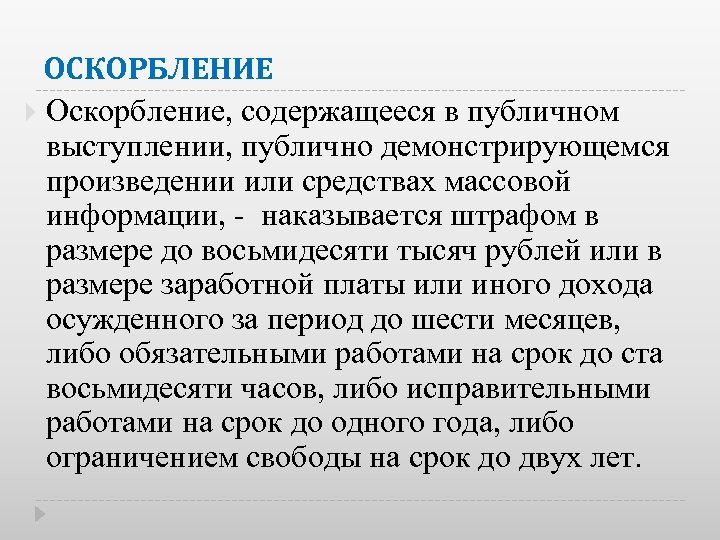 ОСКОРБЛЕНИЕ

Оскорбление, содержащееся в публичном выступлении, публично демонстрирующемся произведении или средствах массовой информации, - наказывается штрафом в размере до восьмидесяти тысяч рублей или в размере заработной платы или иного дохода осужденного за период до шести месяцев, либо обязательными работами на срок до ста восьмидесяти часов, либо исправительными работами на срок до одного года, либо ограничением свободы на срок до двух лет.